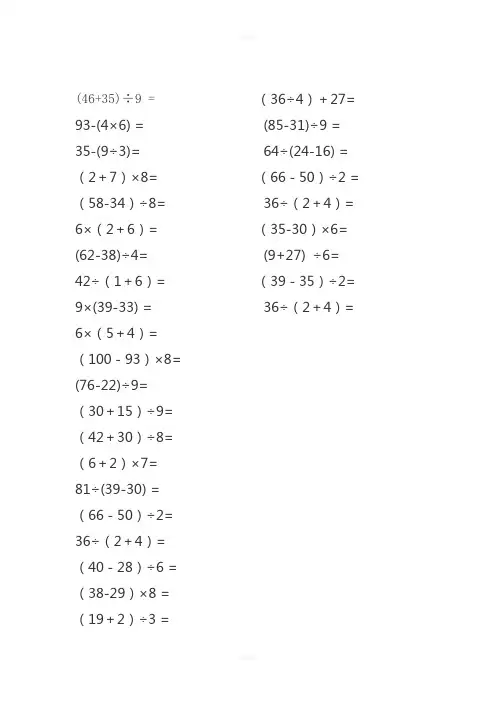 $(46+35)\div9=$

$93-(4\times6)=$

$35-(9\div3)=$

$(2+7)\times8=$

$(58-34)\div8=$

$6\times(2+6)=$

$(62-38)\div4=$

$42\div(1+6)=$

$9\times(39-33)=$

$6\times(5+4)=$

$(100-93)\times8=$

$(76-22)\div9=$

$(30+15)\div9=$

$(42+30)\div8=$

$(6+2)\times7=$

$81\div(39-30)=$

$(66-50)\div2=$

$36\div(2+4)=$

$(40-28)\div6=$

$(38-29)\times8=$

$(19+2)\div3=$

$(36\div4)+27=$

$(85-31)\div9=$

$64\div(24-16)=$

$(66-50)\div2=$

$36\div(2+4)=$

$(35-30)\times6=$

$(9+27)\div6=$

$(39-35)\div2=$

$36\div(2+4)=$